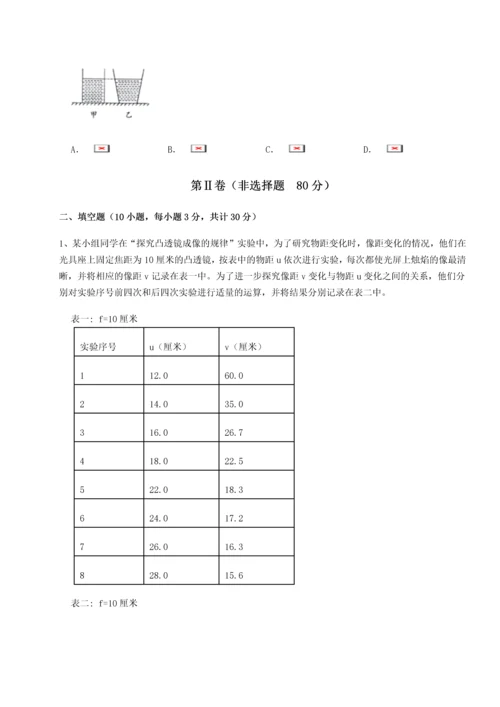 甲　乙

A.　　B.　　C.　　D.

第II卷（非选择题　80分）

二、填空题（10小题，每小题3分，共计30分）

1、某小组同学在“探究凸透镜成像的规律”实验中，为了研究物距变化时，像距变化的情况，他们在光具座上固定焦距为10厘米的凸透镜，按表中的物距u依次进行实验，每次都使光屏上烛焰的像最清晰，并将相应的像距v记录在表一中。为了进一步探究像距v变化与物距u变化之间的关系，他们分别对实验序号前四次和后四次实验进行适量的运算，并将结果分别记录在表二中。

表一：f=10厘米

| 实验序号 | u（厘米） | v（厘米） |
|---|---|---|
| 1 | 12.0 | 60.0 |
| 2 | 14.0 | 35.0 |
| 3 | 16.0 | 26.7 |
| 4 | 18.0 | 22.5 |
| 5 | 22.0 | 18.3 |
| 6 | 24.0 | 17.2 |
| 7 | 26.0 | 16.3 |
| 8 | 28.0 | 15.6 |

表二：f=10厘米